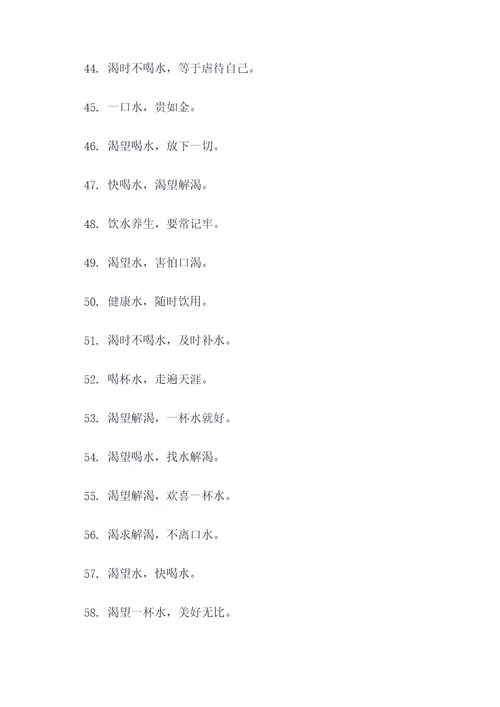 44. 渴时不喝水，等于虐待自己。

45. 一口水，贵如金。

46. 渴望喝水，放下一切。

47. 快喝水，渴望解渴。

48. 饮水养生，要常记牢。

49. 渴望水，害怕口渴。

50. 健康水，随时饮用。

51. 渴时不喝水，及时补水。

52. 喝杯水，走遍天涯。

53. 渴望解渴，一杯水就好。

54. 渴望喝水，找水解渴。

55. 渴望解渴，欢喜一杯水。

56. 渴求解渴，不离口水。

57. 渴望水，快喝水。

58. 渴望一杯水，美好无比。